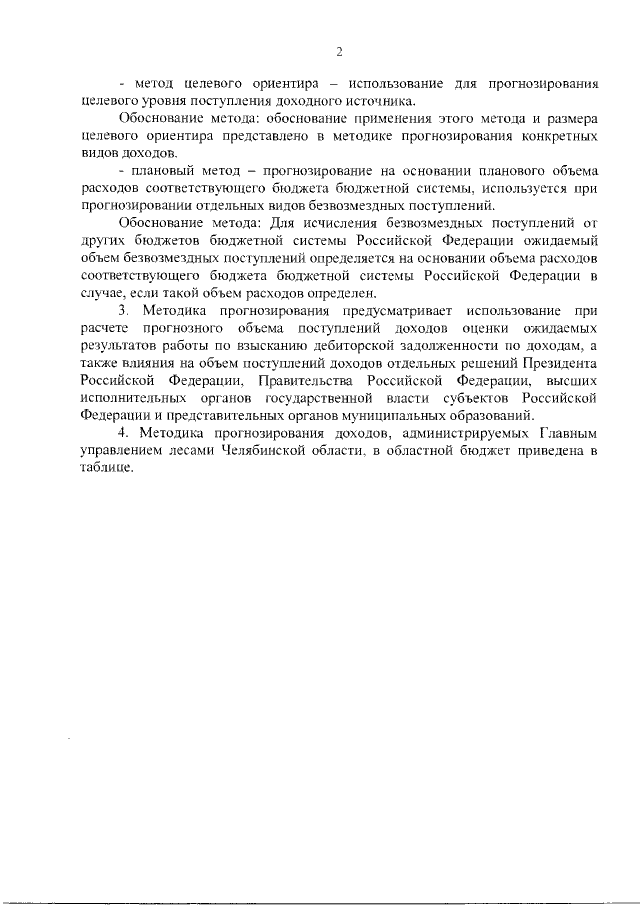 2

- метод целевого ориентира – использование для прогнозирования целевого уровня поступления доходного источника.

Обоснование метода: обоснование применения этого метода и размера целевого ориентира представлено в методике прогнозирования конкретных видов доходов.

- плановый метод – прогнозирование на основании планового объема расходов соответствующего бюджета бюджетной системы, используется при прогнозировании отдельных видов безвозмездных поступлений.

Обоснование метода: Для исчисления безвозмездных поступлений от других бюджетов бюджетной системы Российской Федерации ожидаемый объем безвозмездных поступлений определяется на основании объема расходов соответствующего бюджета бюджетной системы Российской Федерации в случае, если такой объем расходов определен.

3. Методика прогнозирования предусматривает использование при расчете прогнозного объема поступлений доходов оценки ожидаемых результатов работы по взысканию дебиторской задолженности по доходам, а также влияния на объем поступлений доходов отдельных решений Президента Российской Федерации, Правительства Российской Федерации, высших исполнительных органов государственной власти субъектов Российской Федерации и представительных органов муниципальных образований.

4. Методика прогнозирования доходов, администрируемых Главным управлением лесами Челябинской области, в областной бюджет приведена в таблице.